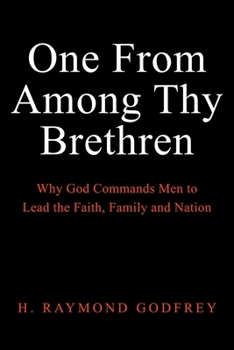 One From Among Thy Brethren

Why God Commands Men to Lead the Faith, Family and Nation

H. RAYMOND GODFREY